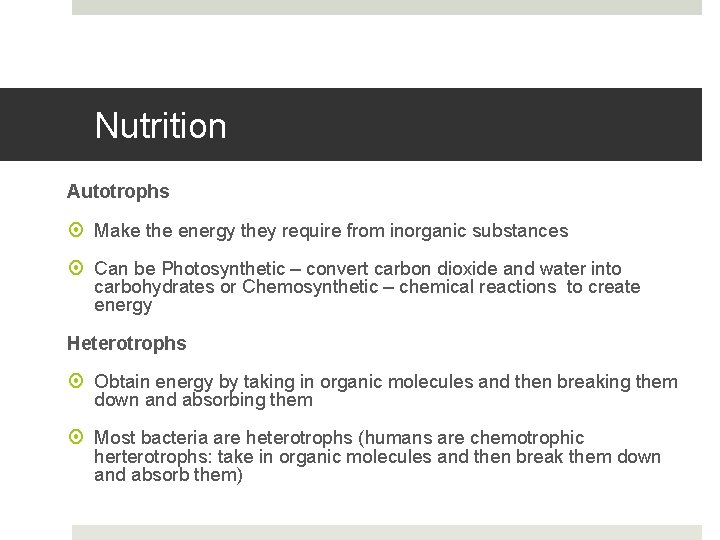 Nutrition

Autotrophs

Make the energy they require from inorganic substances

Can be Photosynthetic – convert carbon dioxide and water into carbohydrates or Chemosynthetic – chemical reactions to create energy

Heterotrophs

Obtain energy by taking in organic molecules and then breaking them down and absorbing them

Most bacteria are heterotrophs (humans are chemotrophic herterotrophs: take in organic molecules and then break them down and absorb them)